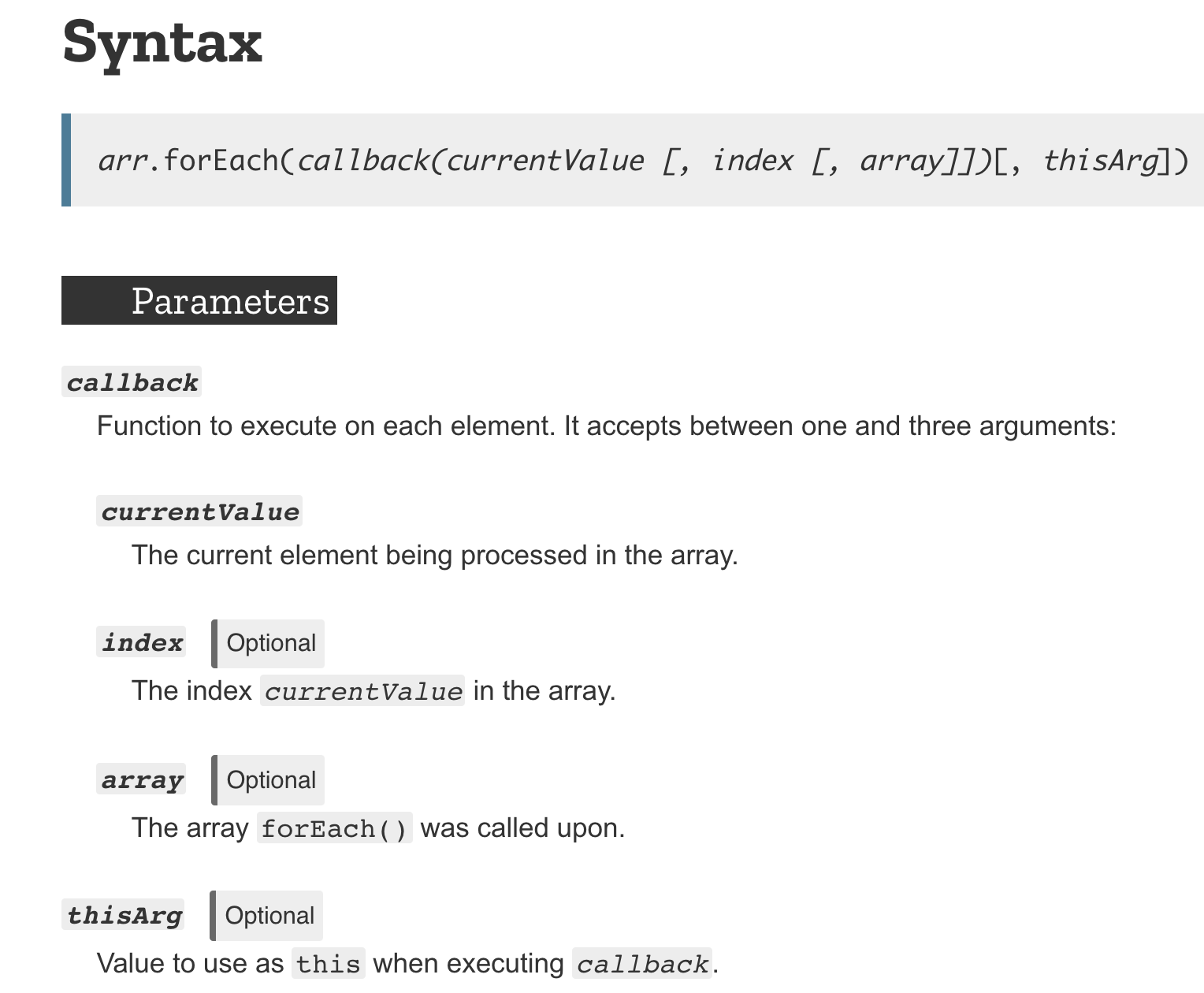 Syntax

arr.forEach(callback(currentValue [, index [, array]])[, thisArg])

Parameters

callback
Function to execute on each element. It accepts between one and three arguments:

currentValue
The current element being processed in the array.

index Optional
The index currentValue in the array.

array Optional
The array forEach() was called upon.

thisArg Optional
Value to use as this when executing callback.